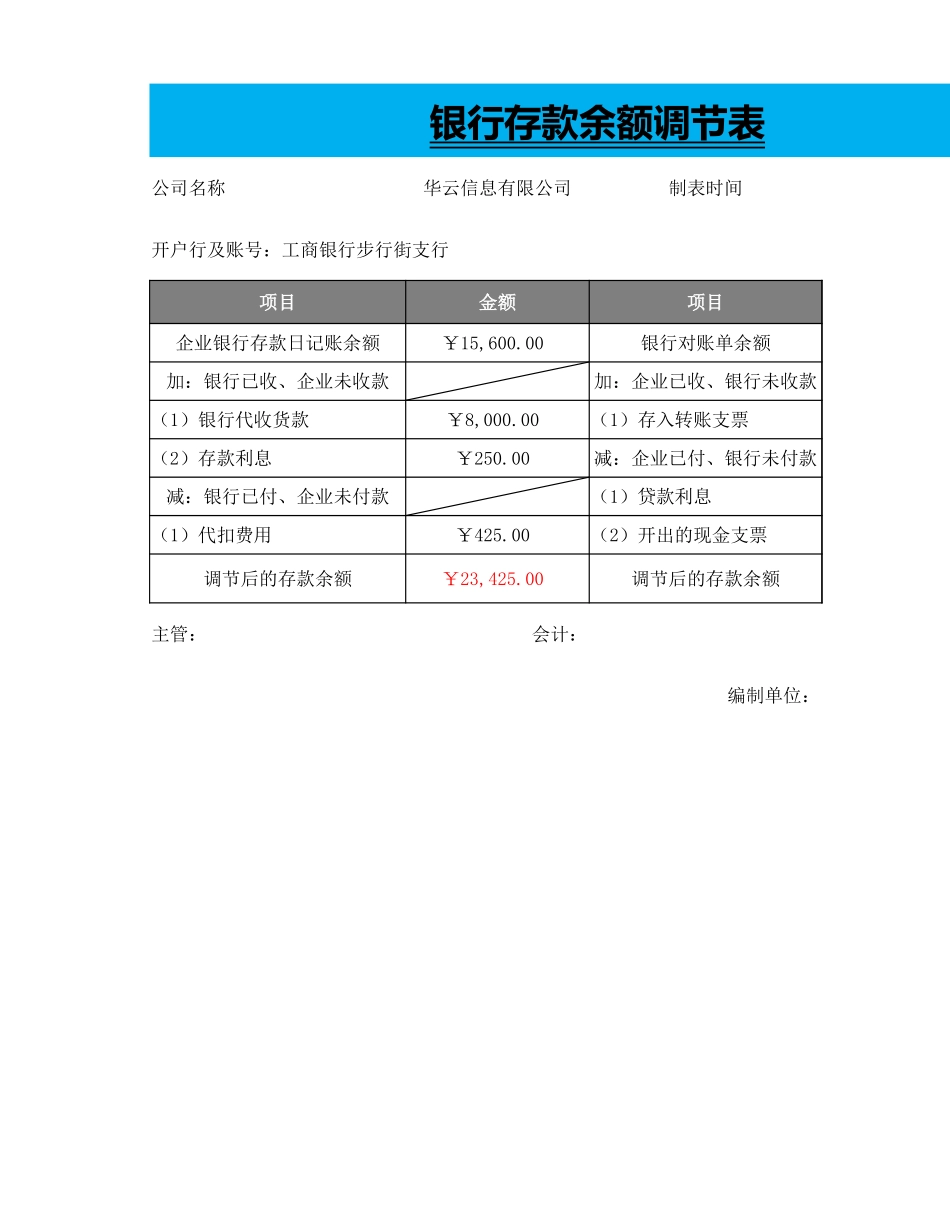 银行存款余额调节表

公司名称　　华云信息有限公司　　制表时间

开户行及账号：工商银行步行街支行

| 项目 | 金额 | 项目 |
|---|---|---|
| 企业银行存款日记账余额 | ￥15,600.00 | 银行对账单余额 |
| 加：银行已收、企业未收款 | | 加：企业已收、银行未收款 |
| （1）银行代收货款 | ￥8,000.00 | （1）存入转账支票 |
| （2）存款利息 | ￥250.00 | 减：企业已付、银行未付款 |
| 减：银行已付、企业未付款 | | （1）贷款利息 |
| （1）代扣费用 | ￥425.00 | （2）开出的现金支票 |
| 调节后的存款余额 | ￥23,425.00 | 调节后的存款余额 |

主管：　　会计：

编制单位：